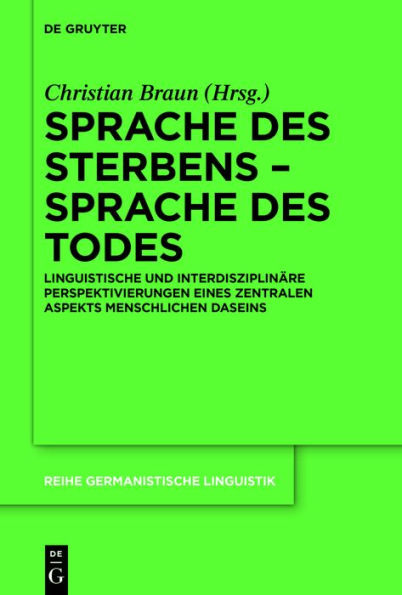 DE GRUYTER

Christian Braun (Hrsg.)

SPRACHE DES STERBENS – SPRACHE DES TODES

LINGUISTISCHE UND INTERDISZIPLINÄRE PERSPEKTIVIERUNGEN EINES ZENTRALEN ASPEKTS MENSCHLICHEN DASEINS

REIHE GERMANISTISCHE LINGUISTIK

DE G